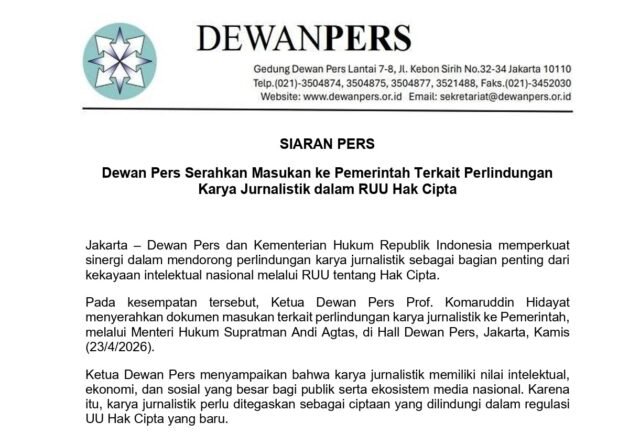 DEWANPERS

Gedung Dewan Pers Lantai 7-8, Jl. Kebon Sirih No.32-34 Jakarta 10110
Telp.(021)-3504874, 3504875, 3504877, 3521488, Faks.(021)-3452030
Website: www.dewanpers.or.id Email: sekretariat@dewanpers.or.id

SIARAN PERS

Dewan Pers Serahkan Masukan ke Pemerintah Terkait Perlindungan Karya Jurnalistik dalam RUU Hak Cipta

Jakarta – Dewan Pers dan Kementerian Hukum Republik Indonesia memperkuat sinergi dalam mendorong perlindungan karya jurnalistik sebagai bagian penting dari kekayaan intelektual nasional melalui RUU tentang Hak Cipta.

Pada kesempatan tersebut, Ketua Dewan Pers Prof. Komaruddin Hidayat menyerahkan dokumen masukan terkait perlindungan karya jurnalistik ke Pemerintah, melalui Menteri Hukum Supratman Andi Agtas, di Hall Dewan Pers, Jakarta, Kamis (23/4/2026).

Ketua Dewan Pers menyampaikan bahwa karya jurnalistik memiliki nilai intelektual, ekonomi, dan sosial yang besar bagi publik serta ekosistem media nasional. Karena itu, karya jurnalistik perlu ditegaskan sebagai ciptaan yang dilindungi dalam regulasi UU Hak Cipta yang baru.